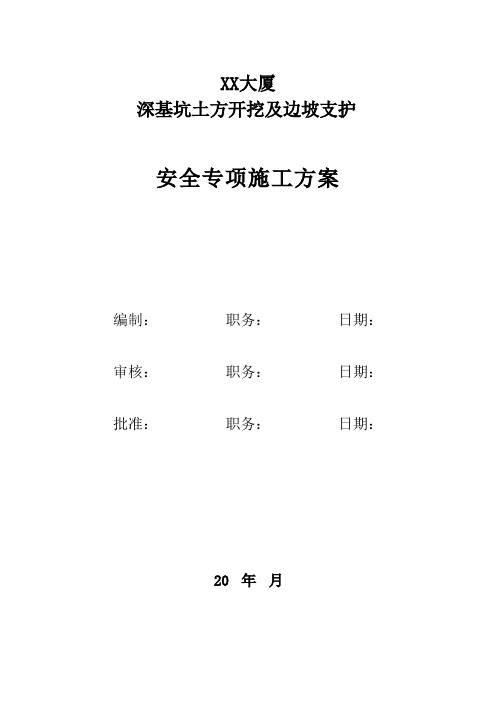 XX大厦
深基坑土方开挖及边坡支护

安全专项施工方案

编制： 职务： 日期：

审核： 职务： 日期：

批准： 职务： 日期：

20 年 月